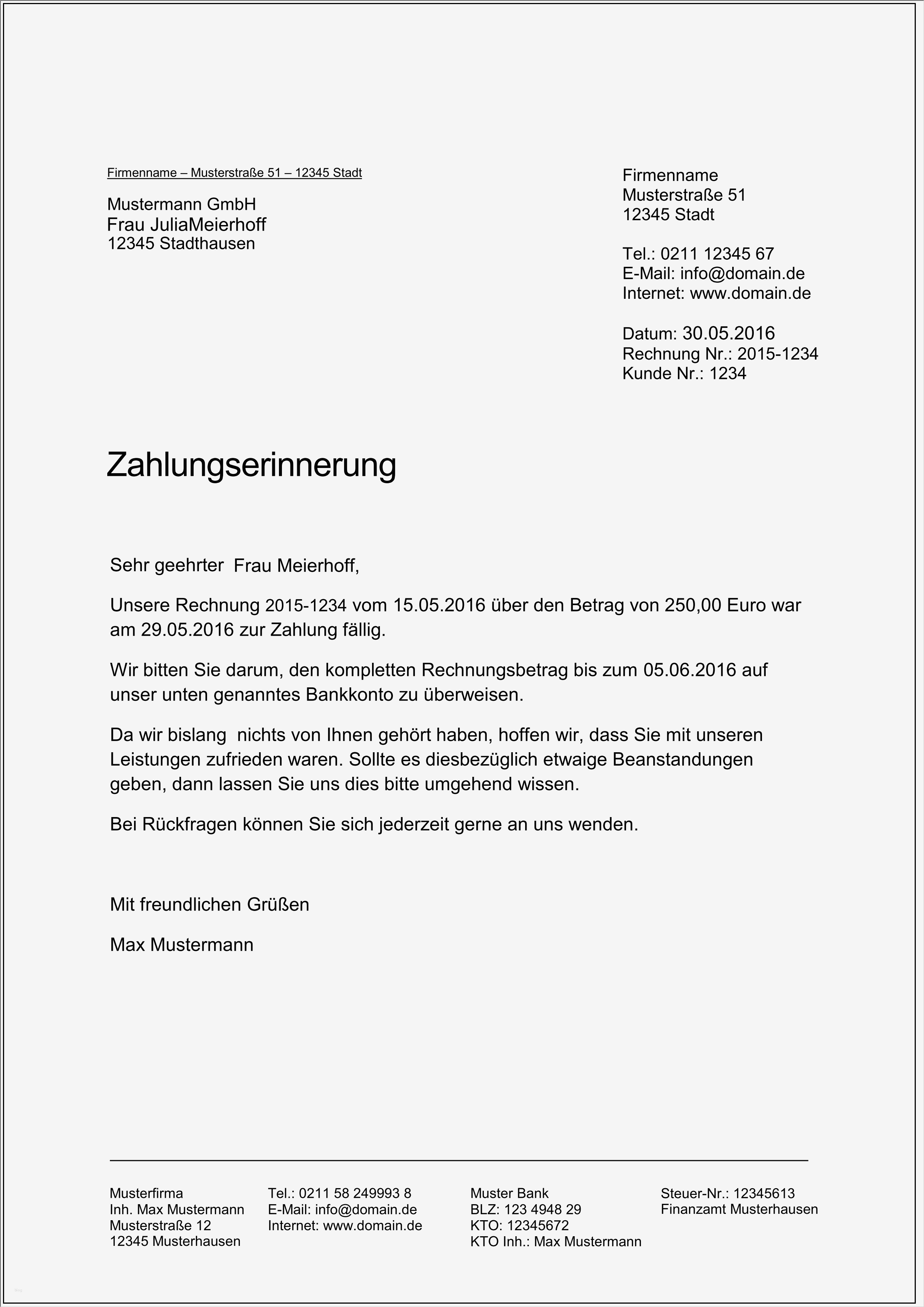 Firmenname – Musterstraße 51 – 12345 Stadt

Mustermann GmbH
Frau JuliaMeierhoff
12345 Stadthausen

Firmenname
Musterstraße 51
12345 Stadt

Tel.: 0211 12345 67
E-Mail: info@domain.de
Internet: www.domain.de

Datum: 30.05.2016
Rechnung Nr.: 2015-1234
Kunde Nr.: 1234

Zahlungserinnerung

Sehr geehrter  Frau Meierhoff,

Unsere Rechnung 2015-1234 vom 15.05.2016 über den Betrag von 250,00 Euro war am 29.05.2016 zur Zahlung fällig.

Wir bitten Sie darum, den kompletten Rechnungsbetrag bis zum 05.06.2016 auf unser unten genanntes Bankkonto zu überweisen.

Da wir bislang  nichts von Ihnen gehört haben, hoffen wir, dass Sie mit unseren Leistungen zufrieden waren. Sollte es diesbezüglich etwaige Beanstandungen geben, dann lassen Sie uns dies bitte umgehend wissen.

Bei Rückfragen können Sie sich jederzeit gerne an uns wenden.

Mit freundlichen Grüßen

Max Mustermann

Musterfirma
Inh. Max Mustermann
Musterstraße 12
12345 Musterhausen

Tel.: 0211 58 249993 8
E-Mail: info@domain.de
Internet: www.domain.de

Muster Bank
BLZ: 123 4948 29
KTO: 12345672
KTO Inh.: Max Mustermann

Steuer-Nr.: 12345613
Finanzamt Musterhausen